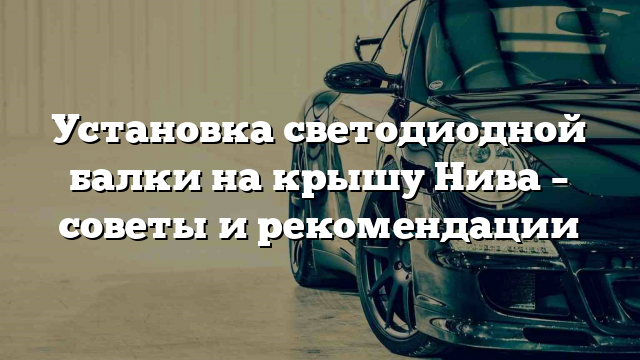 Установка светодиодной балки на крышу Нива – советы и рекомендации